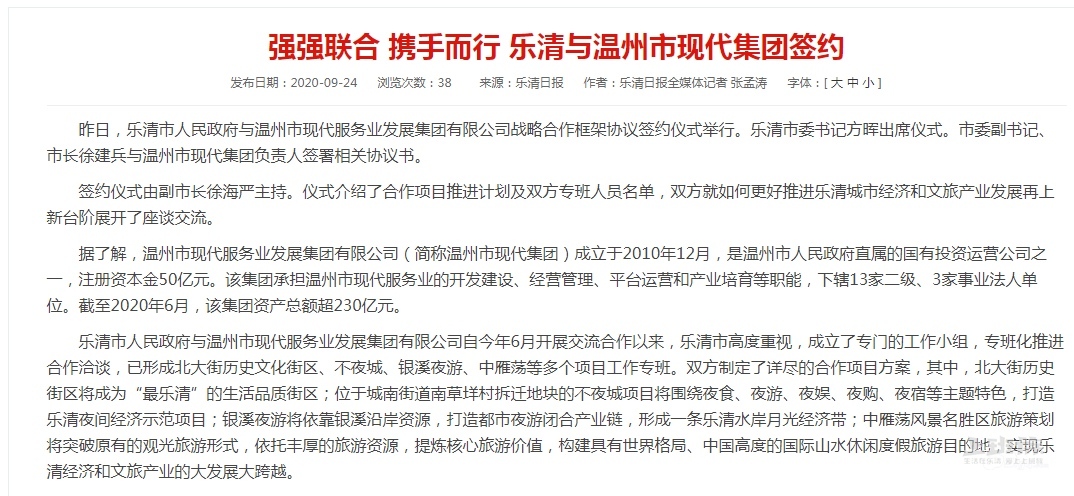 强强联合 携手而行 乐清与温州市现代集团签约

发布日期：2020-09-24　浏览次数：38　来源：乐清日报　作者：乐清日报全媒体记者 张孟涛　字体：[ 大 中 小 ]

昨日，乐清市人民政府与温州市现代服务业发展集团有限公司战略合作框架协议签约仪式举行。乐清市委书记方晖出席仪式。市委副书记、市长徐建兵与温州市现代集团负责人签署相关协议书。

签约仪式由副市长徐海严主持。仪式介绍了合作项目推进计划及双方专班人员名单，双方就如何更好推进乐清城市经济和文旅产业发展再上新台阶展开了座谈交流。

据了解，温州市现代服务业发展集团有限公司（简称温州市现代集团）成立于2010年12月，是温州市人民政府直属的国有投资运营公司之一，注册资本金50亿元。该集团承担温州市现代服务业的开发建设、经营管理、平台运营和产业培育等职能，下辖13家二级、3家事业法人单位。截至2020年6月，该集团资产总额超230亿元。

乐清市人民政府与温州市现代服务业发展集团有限公司自今年6月开展交流合作以来，乐清市高度重视，成立了专门的工作小组，专班化推进合作洽谈，已形成北大街历史文化街区、不夜城、银溪夜游、中雁荡等多个项目工作专班。双方制定了详尽的合作项目方案，其中，北大街历史街区将成为“最乐清”的生活品质街区；位于城南街道南草垟村拆迁地块的不夜城项目将围绕夜食、夜游、夜娱、夜购、夜宿等主题特色，打造乐清夜间经济示范项目；银溪夜游将依靠银溪沿岸资源，打造都市夜游闭合产业链，形成一条乐清水岸月光经济带；中雁荡风景名胜区旅游策划将突破原有的观光旅游形式，依托丰厚的旅游资源，提炼核心旅游价值，构建具有世界格局、中国高度的国际山水休闲度假旅游目的地，实现乐清经济和文旅产业的大发展大跨越。